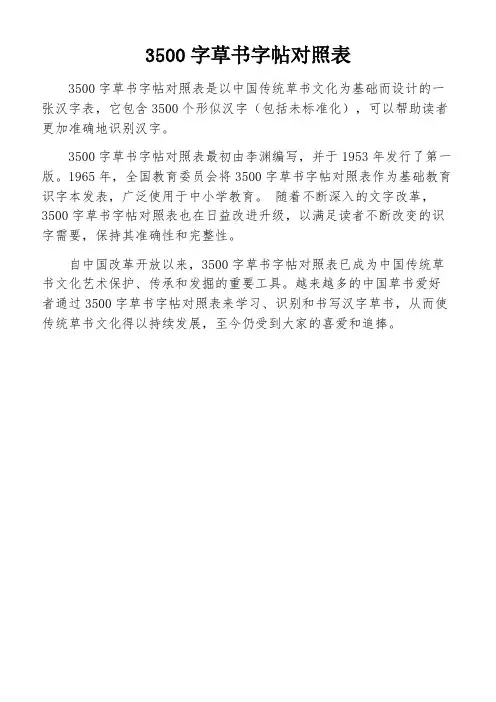 3500 字草书字帖对照表

3500 字草书字帖对照表是以中国传统草书文化为基础而设计的一张汉字表，它包含 3500 个形似汉字（包括未标准化），可以帮助读者更加准确地识别汉字。

3500 字草书字帖对照表最初由李渊编写，并于 1953 年发行了第一版。1965 年，全国教育委员会将 3500 字草书字帖对照表作为基础教育识字本发表，广泛使用于中小学教育。 随着不断深入的文字改革，3500 字草书字帖对照表也在日益改进升级，以满足读者不断改变的识字需要，保持其准确性和完整性。

自中国改革开放以来，3500 字草书字帖对照表已成为中国传统草书文化艺术保护、传承和发掘的重要工具。越来越多的中国草书爱好者通过 3500 字草书字帖对照表来学习、识别和书写汉字草书，从而使传统草书文化得以持续发展，至今仍受到大家的喜爱和追捧。